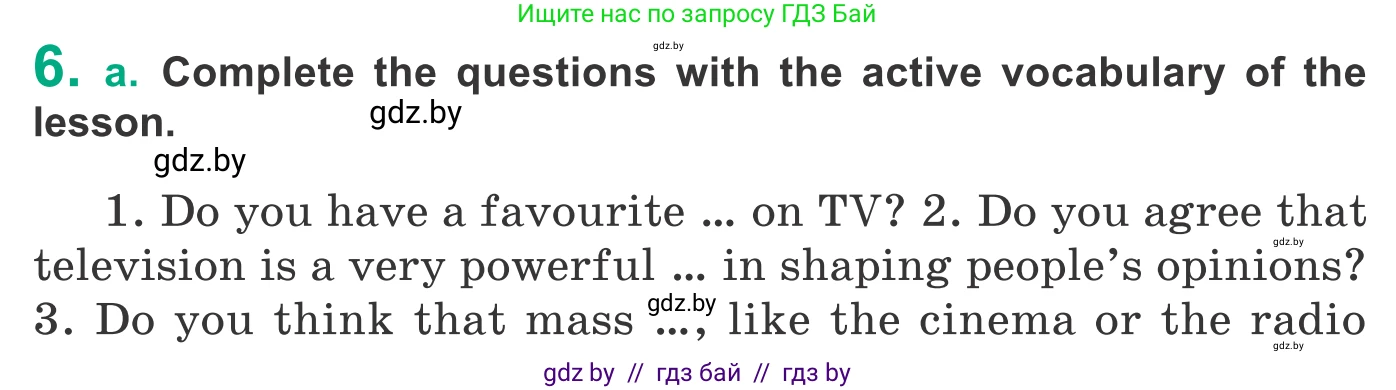 Ищите нас по запросу ГДЗ Бай

gdz.by

6. a. Complete the questions with the active vocabulary of the lesson.

gdz.by

gdz.by

1. Do you have a favourite ... on TV? 2. Do you agree that television is a very powerful ... in shaping people's opinions? 3. Do you think that mass ..., like the cinema or the radio

gdz.by

gdz.by

gdz.by

gdz by // гдз бай // гдз by